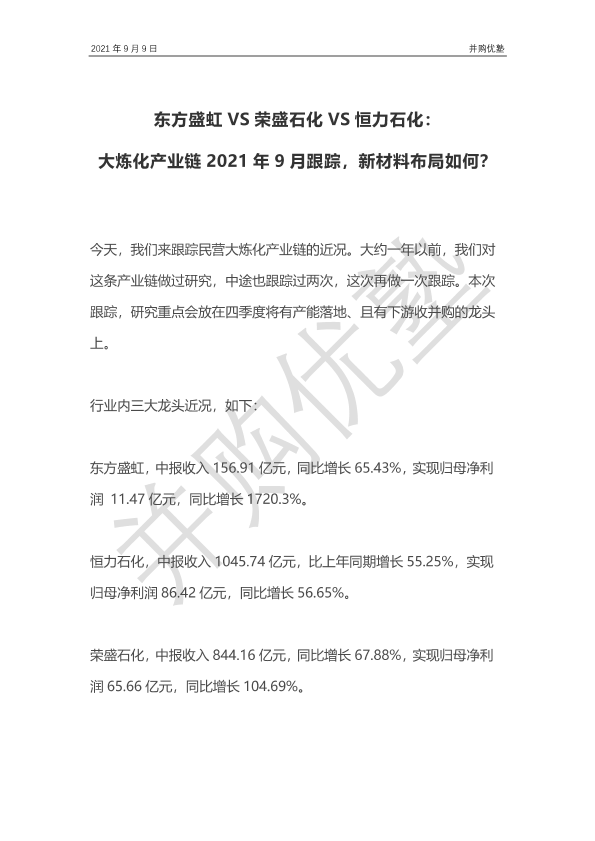 2021 年 9 月 9 日

并购优塾

东方盛虹 VS 荣盛石化 VS 恒力石化：

大炼化产业链 2021 年 9 月跟踪，新材料布局如何？

今天，我们来跟踪民营大炼化产业链的近况。大约一年以前，我们对这条产业链做过研究，中途也跟踪过两次，这次再做一次跟踪。本次跟踪，研究重点会放在四季度将有产能落地、且有下游收并购的龙头上。

行业内三大龙头近况，如下：

东方盛虹，中报收入 156.91 亿元，同比增长 65.43%，实现归母净利润 11.47 亿元，同比增长 1720.3%。

恒力石化，中报收入 1045.74 亿元，比上年同期增长 55.25%，实现归母净利润 86.42 亿元，同比增长 56.65%。

荣盛石化，中报收入 844.16 亿元，同比增长 67.88%，实现归母净利润 65.66 亿元，同比增长 104.69%。

并购优塾